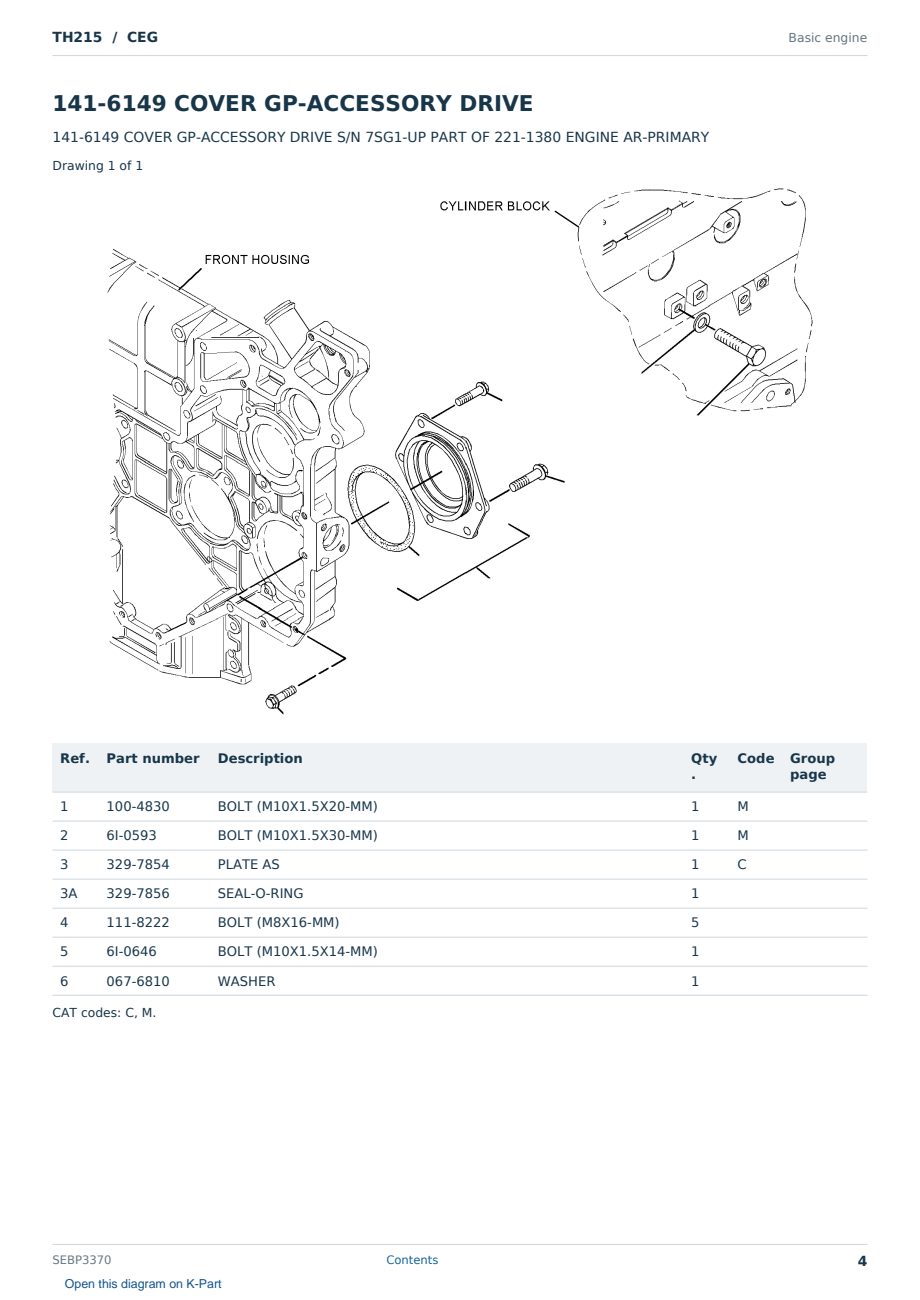 TH215 / CEG

Basic engine

141-6149 COVER GP-ACCESSORY DRIVE

141-6149 COVER GP-ACCESSORY DRIVE S/N 7SG1-UP PART OF 221-1380 ENGINE AR-PRIMARY

Drawing 1 of 1

CYLINDER BLOCK

FRONT HOUSING

| Ref. | Part number | Description | Qty. | Code | Group page |
|---|---|---|---|---|---|
| 1 | 100-4830 | BOLT (M10X1.5X20-MM) | 1 | M | |
| 2 | 6I-0593 | BOLT (M10X1.5X30-MM) | 1 | M | |
| 3 | 329-7854 | PLATE AS | 1 | C | |
| 3A | 329-7856 | SEAL-O-RING | 1 | | |
| 4 | 111-8222 | BOLT (M8X16-MM) | 5 | | |
| 5 | 6I-0646 | BOLT (M10X1.5X14-MM) | 1 | | |
| 6 | 067-6810 | WASHER | 1 | | |

CAT codes: C, M.

SEBP3370

Contents

4

Open this diagram on K-Part